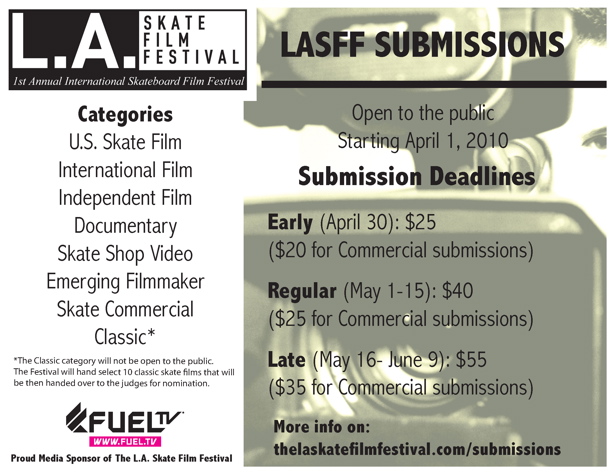 L.A. SKATE FILM FESTIVAL

1st Annual International Skateboard Film Festival

Categories
U.S. Skate Film
International Film
Independent Film
Documentary
Skate Shop Video
Emerging Filmmaker
Skate Commercial
Classic*

*The Classic category will not be open to the public. The Festival will hand select 10 classic skate films that will be then handed over to the judges for nomination.

FUEL TV
WWW.FUEL.TV

Proud Media Sponsor of The L.A. Skate Film Festival

LASFF SUBMISSIONS

Open to the public
Starting April 1, 2010

Submission Deadlines

Early (April 30): $25
($20 for Commercial submissions)

Regular (May 1-15): $40
($25 for Commercial submissions)

Late (May 16- June 9): $55
($35 for Commercial submissions)

More info on:
thelaskatefilmfestival.com/submissions